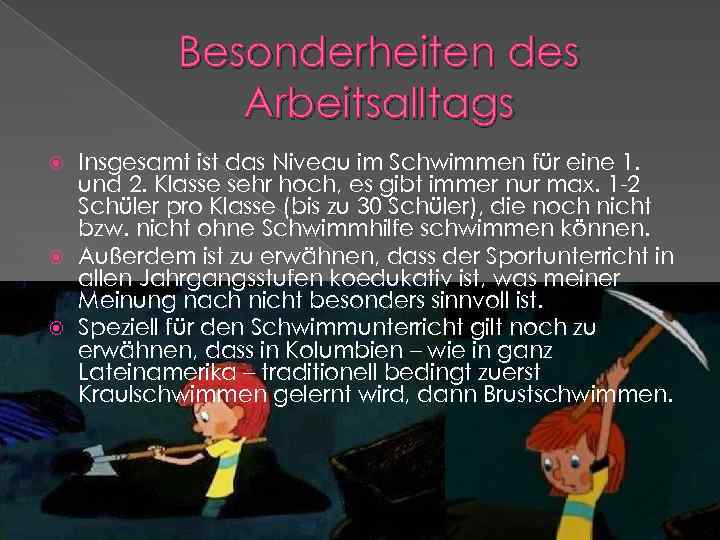 Besonderheiten des Arbeitsalltags

Insgesamt ist das Niveau im Schwimmen für eine 1. und 2. Klasse sehr hoch, es gibt immer nur max. 1-2 Schüler pro Klasse (bis zu 30 Schüler), die noch nicht bzw. nicht ohne Schwimmhilfe schwimmen können.

Außerdem ist zu erwähnen, dass der Sportunterricht in allen Jahrgangsstufen koedukativ ist, was meiner Meinung nach nicht besonders sinnvoll ist.

Speziell für den Schwimmunterricht gilt noch zu erwähnen, dass in Kolumbien – wie in ganz Lateinamerika – traditionell bedingt zuerst Kraulschwimmen gelernt wird, dann Brustschwimmen.